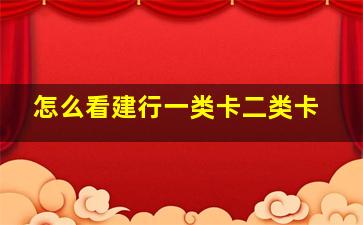 怎么看建行一类卡二类卡